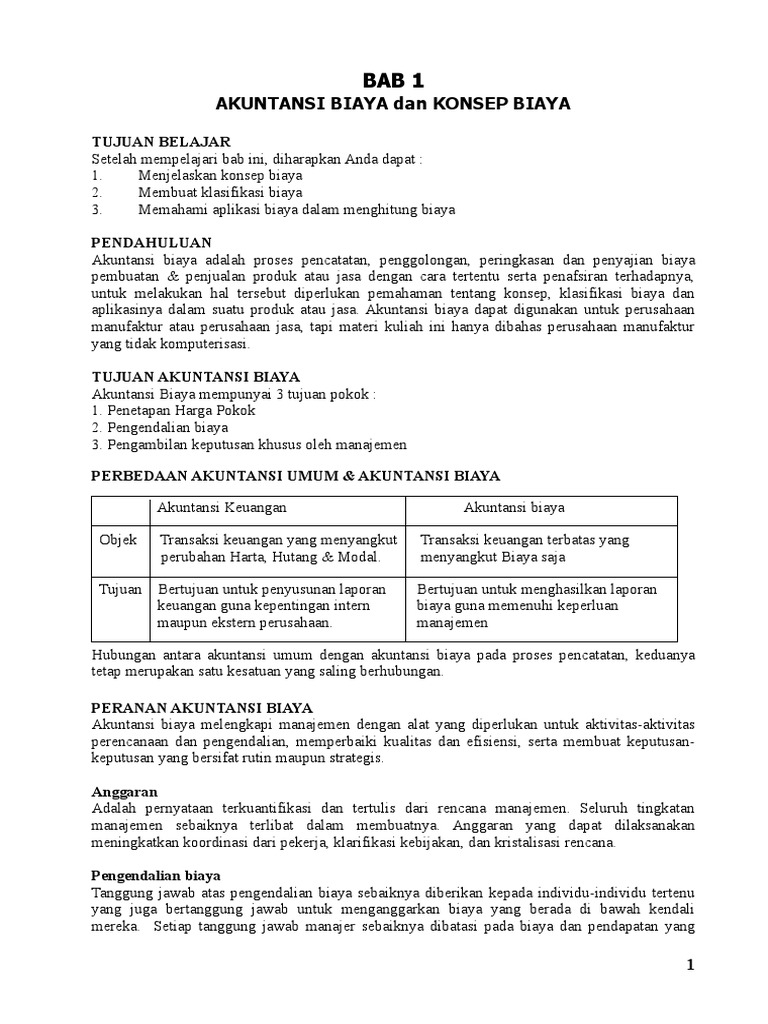 BAB 1
AKUNTANSI BIAYA dan KONSEP BIAYA

TUJUAN BELAJAR
Setelah mempelajari bab ini, diharapkan Anda dapat :
1. Menjelaskan konsep biaya
2. Membuat klasifikasi biaya
3. Memahami aplikasi biaya dalam menghitung biaya

PENDAHULUAN
Akuntansi biaya adalah proses pencatatan, penggolongan, peringkasan dan penyajian biaya pembuatan & penjualan produk atau jasa dengan cara tertentu serta penafsiran terhadapnya, untuk melakukan hal tersebut diperlukan pemahaman tentang konsep, klasifikasi biaya dan aplikasinya dalam suatu produk atau jasa. Akuntansi biaya dapat digunakan untuk perusahaan manufaktur atau perusahaan jasa, tapi materi kuliah ini hanya dibahas perusahaan manufaktur yang tidak komputerisasi.

TUJUAN AKUNTANSI BIAYA
Akuntansi Biaya mempunyai 3 tujuan pokok :
1. Penetapan Harga Pokok
2. Pengendalian biaya
3. Pengambilan keputusan khusus oleh manajemen

PERBEDAAN AKUNTANSI UMUM & AKUNTANSI BIAYA

| | Akuntansi Keuangan | Akuntansi biaya |
|---|---|---|
| Objek | Transaksi keuangan yang menyangkut perubahan Harta, Hutang & Modal. | Transaksi keuangan terbatas yang menyangkut Biaya saja |
| Tujuan | Bertujuan untuk penyusunan laporan keuangan guna kepentingan intern maupun ekstern perusahaan. | Bertujuan untuk menghasilkan laporan biaya guna memenuhi keperluan manajemen |

Hubungan antara akuntansi umum dengan akuntansi biaya pada proses pencatatan, keduanya tetap merupakan satu kesatuan yang saling berhubungan.

PERANAN AKUNTANSI BIAYA
Akuntansi biaya melengkapi manajemen dengan alat yang diperlukan untuk aktivitas-aktivitas perencanaan dan pengendalian, memperbaiki kualitas dan efisiensi, serta membuat keputusan-keputusan yang bersifat rutin maupun strategis.

Anggaran
Adalah pernyataan terkuantifikasi dan tertulis dari rencana manajemen. Seluruh tingkatan manajemen sebaiknya terlibat dalam membuatnya. Anggaran yang dapat dilaksanakan meningkatkan koordinasi dari pekerja, klarifikasi kebijakan, dan kristalisasi rencana.

Pengendalian biaya
Tanggung jawab atas pengendalian biaya sebaiknya diberikan kepada individu-individu tertenu yang juga bertanggung jawab untuk menganggarkan biaya yang berada di bawah kendali mereka. Setiap tanggung jawab manajer sebaiknya dibatasi pada biaya dan pendapatan yang

1